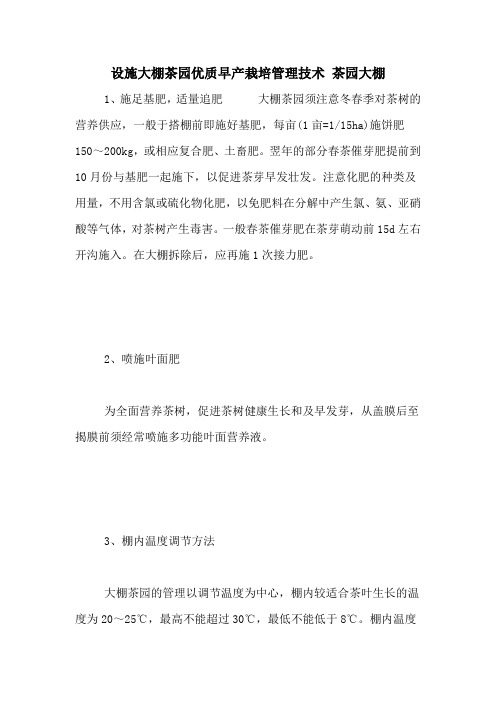 设施大棚茶园优质早产栽培管理技术 茶园大棚

1、施足基肥，适量追肥　　大棚茶园须注意冬春季对茶树的营养供应，一般于搭棚前即施好基肥，每亩(1亩=1/15ha)施饼肥150～200kg，或相应复合肥、土畜肥。翌年的部分春茶催芽肥提前到10月份与基肥一起施下，以促进茶芽早发壮发。注意化肥的种类及用量，不用含氯或硫化物化肥，以免肥料在分解中产生氯、氨、亚硝酸等气体，对茶树产生毒害。一般春茶催芽肥在茶芽萌动前15d左右开沟施入。在大棚拆除后，应再施1次接力肥。

2、喷施叶面肥

为全面营养茶树，促进茶树健康生长和及早发芽，从盖膜后至揭膜前须经常喷施多功能叶面营养液。

3、棚内温度调节方法

大棚茶园的管理以调节温度为中心，棚内较适合茶叶生长的温度为20～25℃，最高不能超过30℃，最低不能低于8℃。棚内温度